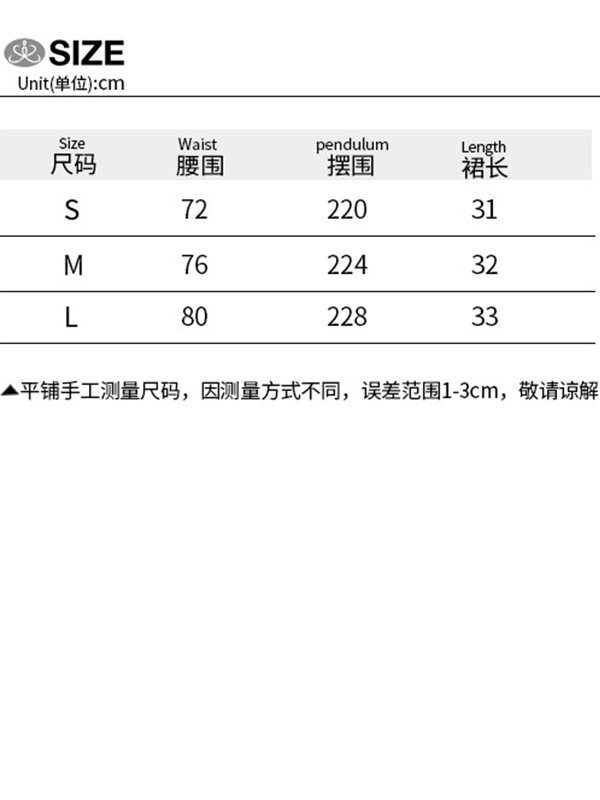 SIZE
Unit(单位):cm

| Size 尺码 | Waist 腰围 | pendulum 摆围 | Length 裙长 |
|---|---|---|---|
| S | 72 | 220 | 31 |
| M | 76 | 224 | 32 |
| L | 80 | 228 | 33 |

▲平铺手工测量尺码，因测量方式不同，误差范围1-3cm，敬请谅解